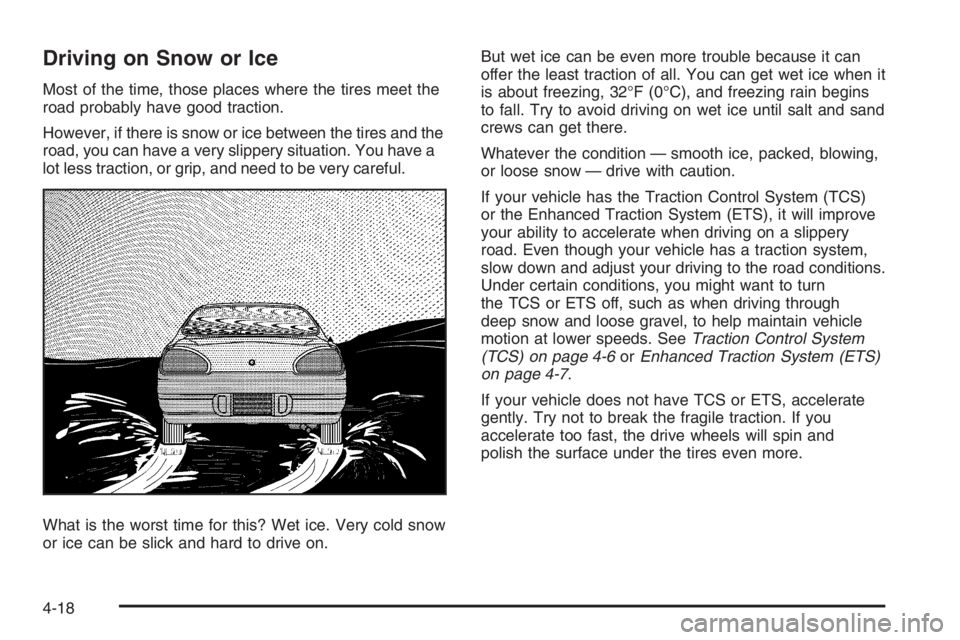 Driving on Snow or Ice

Most of the time, those places where the tires meet the road probably have good traction.

However, if there is snow or ice between the tires and the road, you can have a very slippery situation. You have a lot less traction, or grip, and need to be very careful.

What is the worst time for this? Wet ice. Very cold snow or ice can be slick and hard to drive on.

But wet ice can be even more trouble because it can offer the least traction of all. You can get wet ice when it is about freezing, 32°F (0°C), and freezing rain begins to fall. Try to avoid driving on wet ice until salt and sand crews can get there.

Whatever the condition — smooth ice, packed, blowing, or loose snow — drive with caution.

If your vehicle has the Traction Control System (TCS) or the Enhanced Traction System (ETS), it will improve your ability to accelerate when driving on a slippery road. Even though your vehicle has a traction system, slow down and adjust your driving to the road conditions. Under certain conditions, you might want to turn the TCS or ETS off, such as when driving through deep snow and loose gravel, to help maintain vehicle motion at lower speeds. See Traction Control System (TCS) on page 4-6 or Enhanced Traction System (ETS) on page 4-7.

If your vehicle does not have TCS or ETS, accelerate gently. Try not to break the fragile traction. If you accelerate too fast, the drive wheels will spin and polish the surface under the tires even more.

4-18

carmanualsonline.info